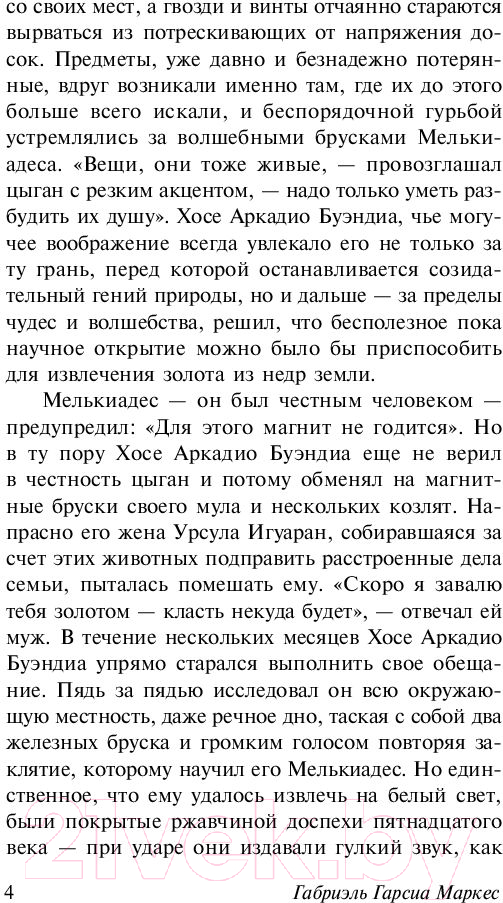 со своих мест, а гвозди и винты отчаянно стараются вырваться из потрескивающих от напряжения досок. Предметы, уже давно и безнадежно потерянные, вдруг возникали именно там, где их до этого больше всего искали, и беспорядочной гурьбой устремлялись за волшебными брусками Мелькиадеса. «Вещи, они тоже живые, — провозглашал цыган с резким акцентом, — надо только уметь разбудить их душу». Хосе Аркадио Буэндиа, чье могучее воображение всегда увлекало его не только за ту грань, перед которой останавливается созидательный гений природы, но и дальше — за пределы чудес и волшебства, решил, что бесполезное пока научное открытие можно было бы приспособить для извлечения золота из недр земли.

Мелькиадес — он был честным человеком — предупредил: «Для этого магнит не годится». Но в ту пору Хосе Аркадио Буэндиа еще не верил в честность цыган и потому обменял на магнитные бруски своего мула и нескольких козлят. Напрасно его жена Урсула Игуаран, собиравшаяся за счет этих животных подправить расстроенные дела семьи, пыталась помешать ему. «Скоро я завалю тебя золотом — класть некуда будет», — отвечал ей муж. В течение нескольких месяцев Хосе Аркадио Буэндиа упрямо старался выполнить свое обещание. Пядь за пядью исследовал он всю окружающую местность, даже речное дно, таская с собой два железных бруска и громким голосом повторяя заклятие, которому научил его Мелькиадес. Но единственное, что ему удалось извлечь на белый свет, были покрытые ржавчиной доспехи пятнадцатого века — при ударе они издавали гулкий звук, как

4 Габриэль Гарсиа Маркес

21vek.by